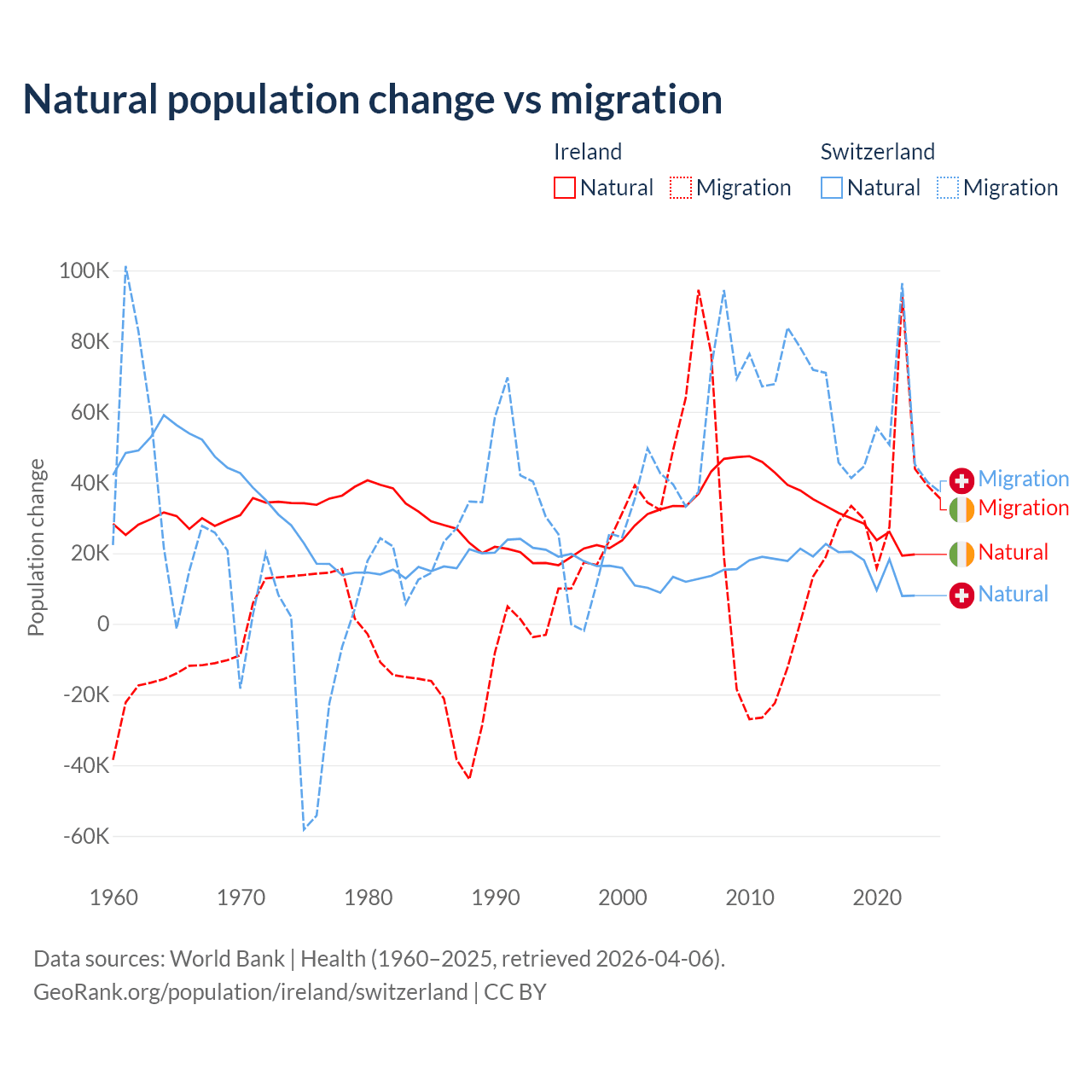 Natural population change vs migration

Ireland
Natural Migration

Switzerland
Natural Migration

Population change

100K
80K
60K
40K
20K
0
-20K
-40K
-60K

1960 1970 1980 1990 2000 2010 2020

Migration
Migration
Natural
Natural

Data sources: World Bank | Health (1960–2025, retrieved 2026-04-06).
GeoRank.org/population/ireland/switzerland | CC BY